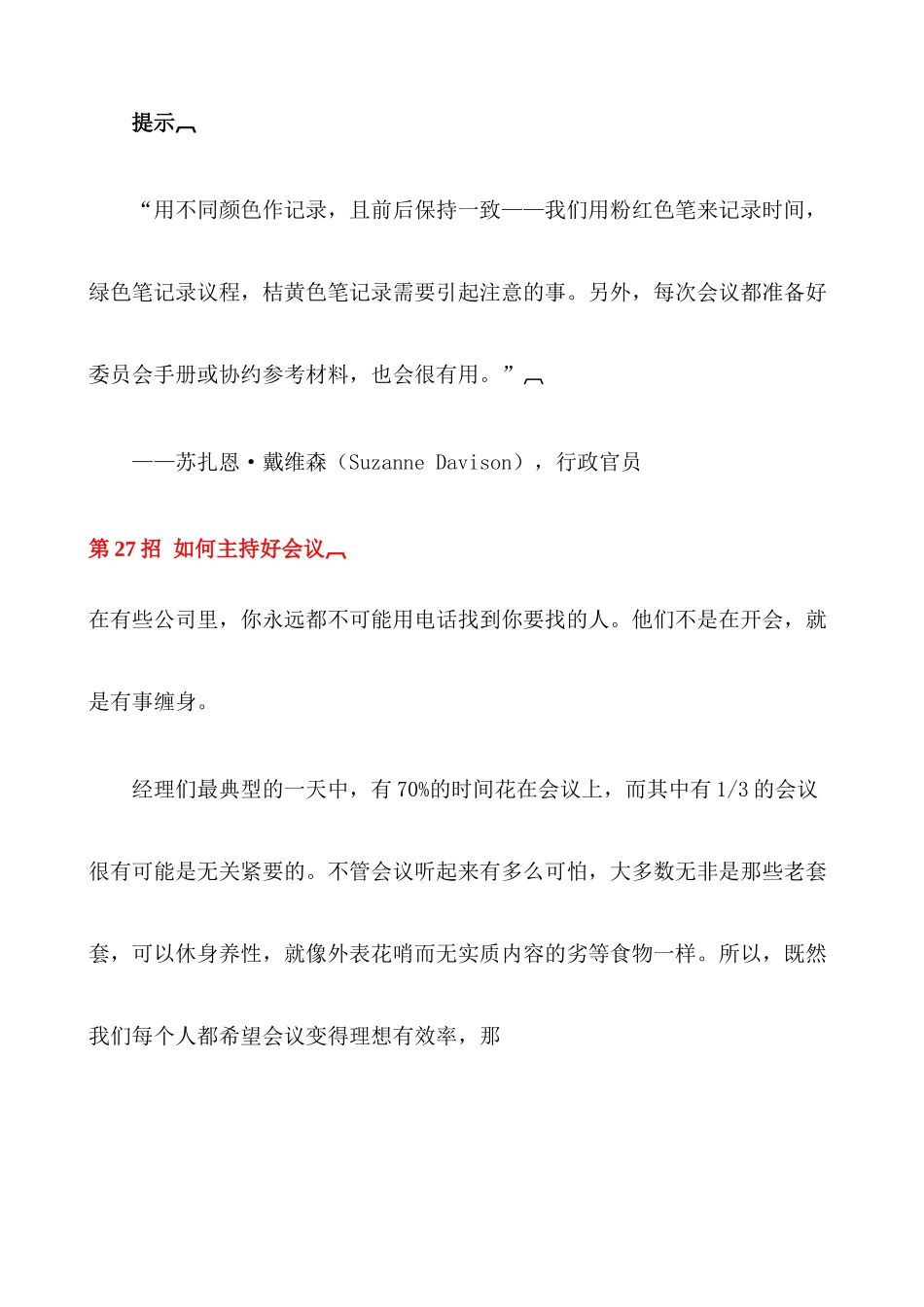 提示

“用不同颜色作记录，且前后保持一致——我们用粉红色笔来记录时间，绿色笔记录议程，桔黄色笔记录需要引起注意的事。另外，每次会议都准备好委员会手册或协约参考材料，也会很有用。”

——苏扎恩·戴维森（Suzanne Davison），行政官员

第 27 招 如何主持好会议

在有些公司里，你永远都不可能用电话找到你要找的人。他们不是在开会，就是有事缠身。

经理们最典型的一天中，有 70%的时间花在会议上，而其中有 1/3 的会议很有可能是无关紧要的。不管会议听起来有多么可怕，大多数无非是那些老套套，可以休身养性，就像外表花哨而无实质内容的劣等食物一样。所以，既然我们每个人都希望会议变得理想有效率，那